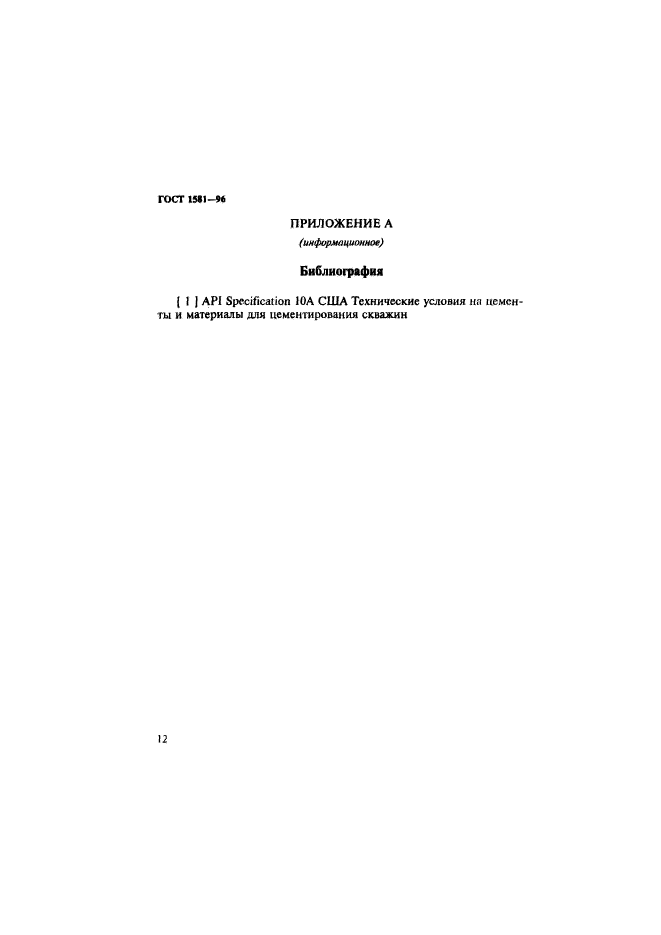 ГОСТ 1581—96

ПРИЛОЖЕНИЕ А
(информационное)

Библиография

[ 1 ] API Specification 10A США Технические условия на цементы и материалы для цементирования скважин

12